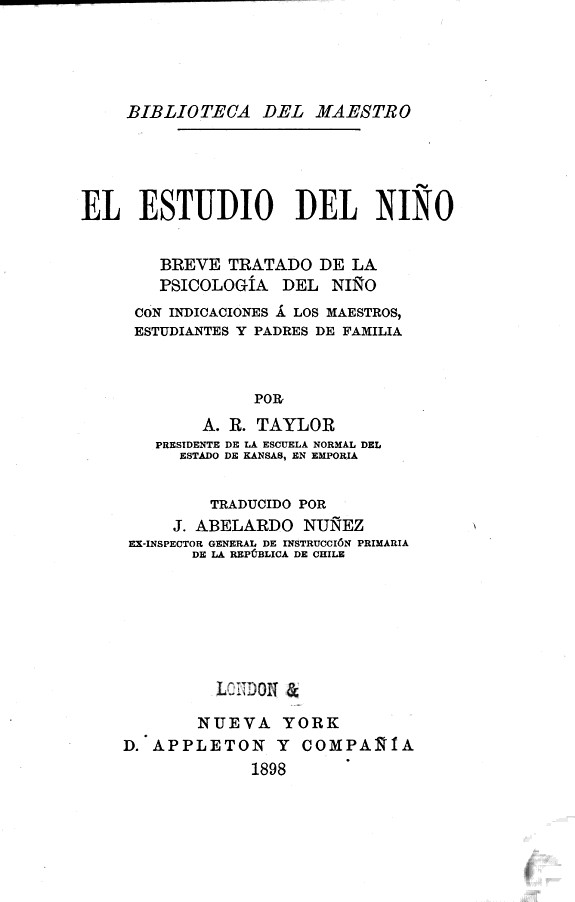 BIBLIOTECA DEL MAESTRO

EL ESTUDIO DEL NIÑO

BREVE TRATADO DE LA PSICOLOGÍA DEL NIÑO
CON INDICACIONES Á LOS MAESTROS, ESTUDIANTES Y PADRES DE FAMILIA

POR
A. R. TAYLOR
PRESIDENTE DE LA ESCUELA NORMAL DEL ESTADO DE KANSAS, EN EMPORIA

TRADUCIDO POR
J. ABELARDO NUÑEZ
EX-INSPECTOR GENERAL DE INSTRUCCIÓN PRIMARIA DE LA REPÚBLICA DE CHILE

LONDON &
NUEVA YORK
D. APPLETON Y COMPAÑÍA
1898